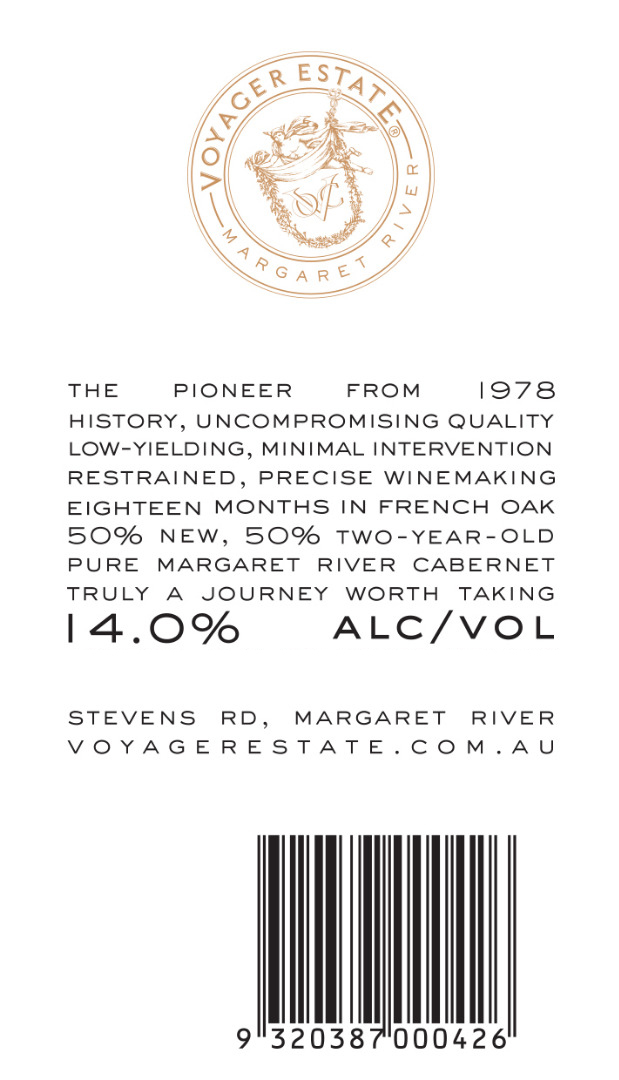 VOYAGER ESTATE®
MARGARET RIVER

THE PIONEER FROM 1978
HISTORY, UNCOMPROMISING QUALITY
LOW-YIELDING, MINIMAL INTERVENTION
RESTRAINED, PRECISE WINEMAKING
EIGHTEEN MONTHS IN FRENCH OAK
50% NEW, 50% TWO-YEAR-OLD
PURE MARGARET RIVER CABERNET
TRULY A JOURNEY WORTH TAKING
14.0% ALC/VOL

STEVENS RD, MARGARET RIVER
VOYAGERESTATE.COM.AU

9 320387 000426